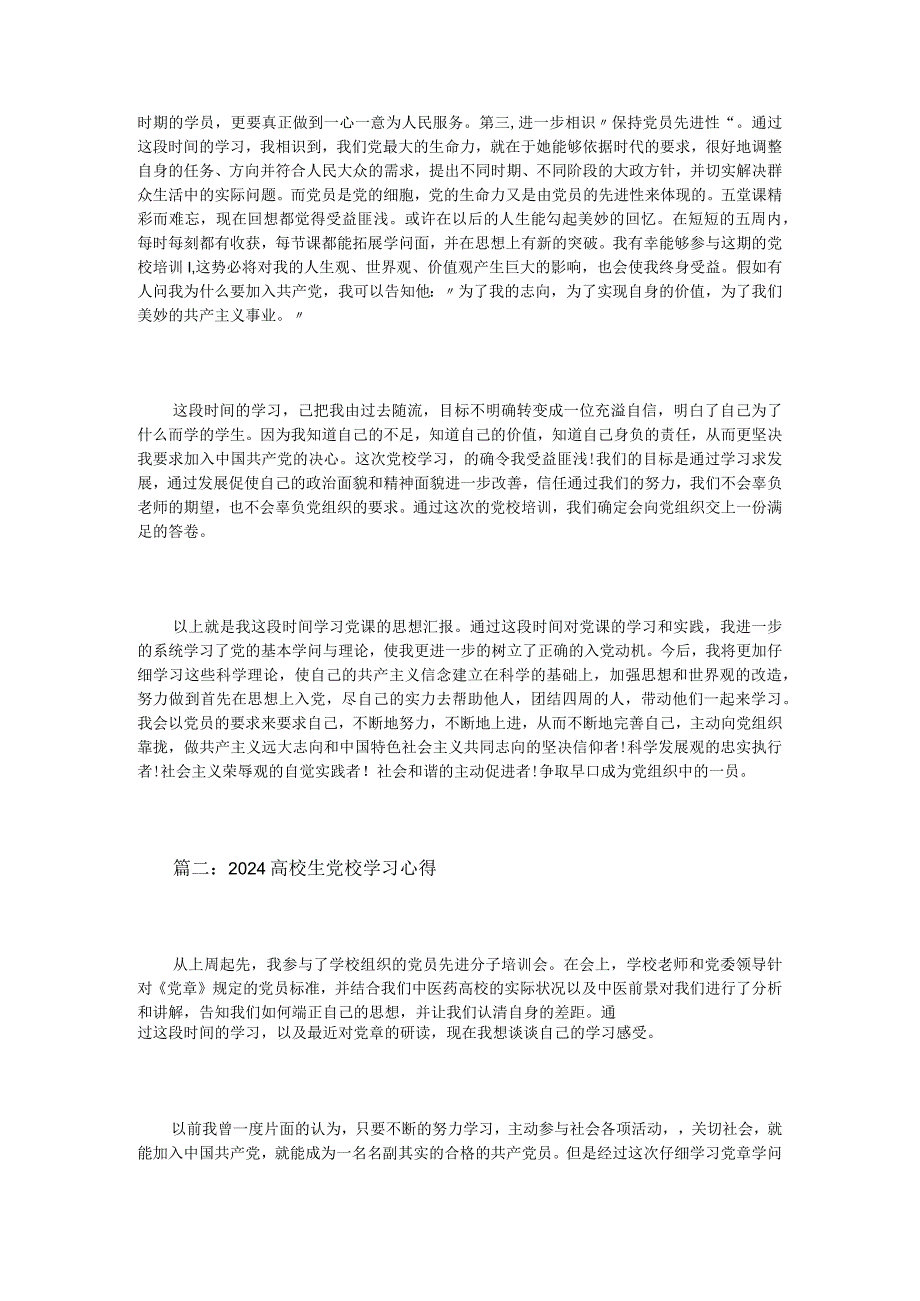 时期的学员，更要真正做到一心一意为人民服务。第三，进一步相识〃保持党员先进性“。通过这段时间的学习，我相识到，我们党最大的生命力，就在于她能够依据时代的要求，很好地调整自身的任务、方向并符合人民大众的需求，提出不同时期、不同阶段的大政方针，并切实解决群众生活中的实际问题。而党员是党的细胞，党的生命力又是由党员的先进性来体现的。五堂课精彩而难忘，现在回想都觉得受益匪浅。或许在以后的人生能勾起美妙的回忆。在短短的五周内，每时每刻都有收获，每节课都能拓展学问面，并在思想上有新的突破。我有幸能够参与这期的党校培训I,这势必将对我的人生观、世界观、价值观产生巨大的影响，也会使我终身受益。假如有人问我为什么要加入共产党，我可以告知他：〃为了我的志向，为了实现自身的价值，为了我们美妙的共产主义事业。〃

这段时间的学习，已把我由过去随流，目标不明确转变成一位充溢自信，明白了自己为了什么而学的学生。因为我知道自己的不足，知道自己的价值，知道自己身负的责任，从而更坚决我要求加入中国共产党的决心。这次党校学习，的确令我受益匪浅!我们的目标是通过学习求发展，通过发展促使自己的政治面貌和精神面貌进一步改善，信任通过我们的努力，我们不会辜负老师的期望，也不会辜负党组织的要求。通过这次的党校培训，我们确定会向党组织交上一份满足的答卷。

以上就是我这段时间学习党课的思想汇报。通过这段时间对党课的学习和实践，我进一步的系统学习了党的基本学问与理论，使我更进一步的树立了正确的入党动机。今后，我将更加仔细学习这些科学理论，使自己的共产主义信念建立在科学的基础上，加强思想和世界观的改造，努力做到首先在思想上入党，尽自己的实力去帮助他人，团结四周的人，带动他们一起来学习。我会以党员的要求来要求自己，不断地努力，不断地上进，从而不断地完善自己，主动向党组织靠拢，做共产主义远大志向和中国特色社会主义共同志向的坚决信仰者!科学发展观的忠实执行者!社会主义荣辱观的自觉实践者！社会和谐的主动促进者!争取早口成为党组织中的一员。

篇二：2024高校生党校学习心得

从上周起先，我参与了学校组织的党员先进分子培训会。在会上，学校老师和党委领导针对《党章》规定的党员标准，并结合我们中医药高校的实际状况以及中医前景对我们进行了分析和讲解，告知我们如何端正自己的思想，并让我们认清自身的差距。通过这段时间的学习，以及最近对党章的研读，现在我想谈谈自己的学习感受。

以前我曾一度片面的认为，只要不断的努力学习，主动参与社会各项活动，，关切社会，就能加入中国共产党，就能成为一名名副其实的合格的共产党员。但是经过这次仔细学习党章学问